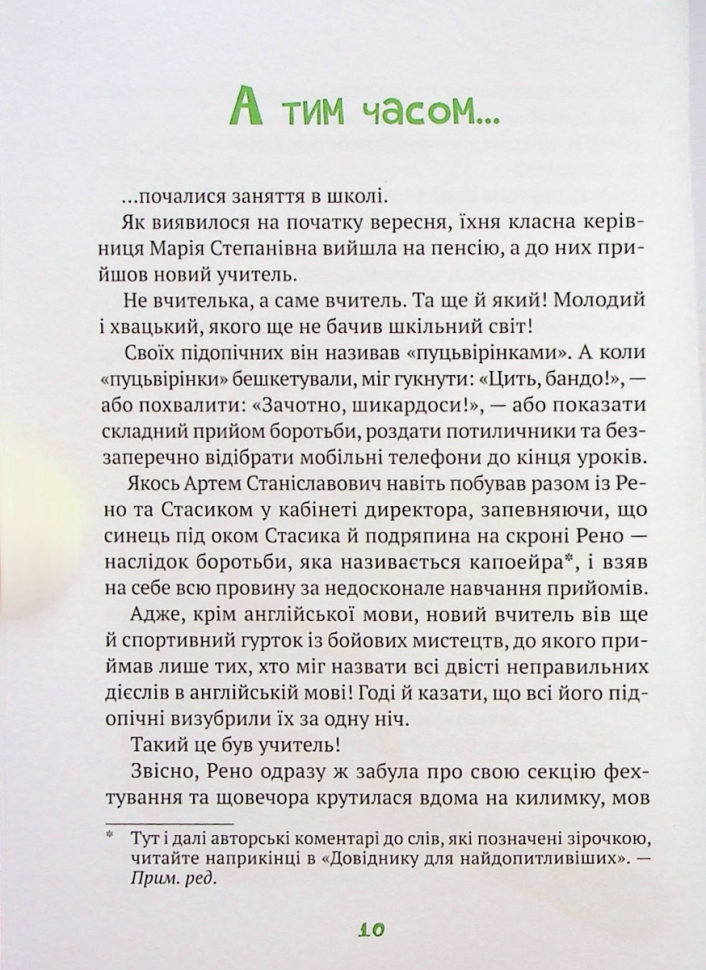 А тим часом...

...почалися заняття в школі.

Як виявилося на початку вересня, їхня класна керівниця Марія Степанівна вийшла на пенсію, а до них прийшов новий учитель.

Не вчителька, а саме вчитель. Та ще й який! Молодий і хвацький, якого ще не бачив шкільний світ!

Своїх підопічних він називав «пуцьвірінками». А коли «пуцьвірінки» бешкетували, міг гукнути: «Цить, бандо!», — або похвалити: «Зачотно, шикардоси!», — або показати складний прийом боротьби, роздати потиличники та беззаперечно відібрати мобільні телефони до кінця уроків.

Якось Артем Станіславович навіть побував разом із Рено та Стасиком у кабінеті директора, запевняючи, що синець під оком Стасика й подряпина на скроні Рено — наслідок боротьби, яка називається капоейра*, і взяв на себе всю провину за недосконале навчання прийомів.

Адже, крім англійської мови, новий вчитель вів ще й спортивний гурток із бойових мистецтв, до якого приймав лише тих, хто міг назвати всі двісті неправильних дієслів в англійській мові! Годі й казати, що всі його підопічні визубрили їх за одну ніч.

Такий це був учитель!

Звісно, Рено одразу ж забула про свою секцію фехтування та щовечора крутилася вдома на килимку, мов

* Тут і далі авторські коментарі до слів, які позначені зірочкою, читайте наприкінці в «Довіднику для найдопитливіших». — Прим. ред.

10